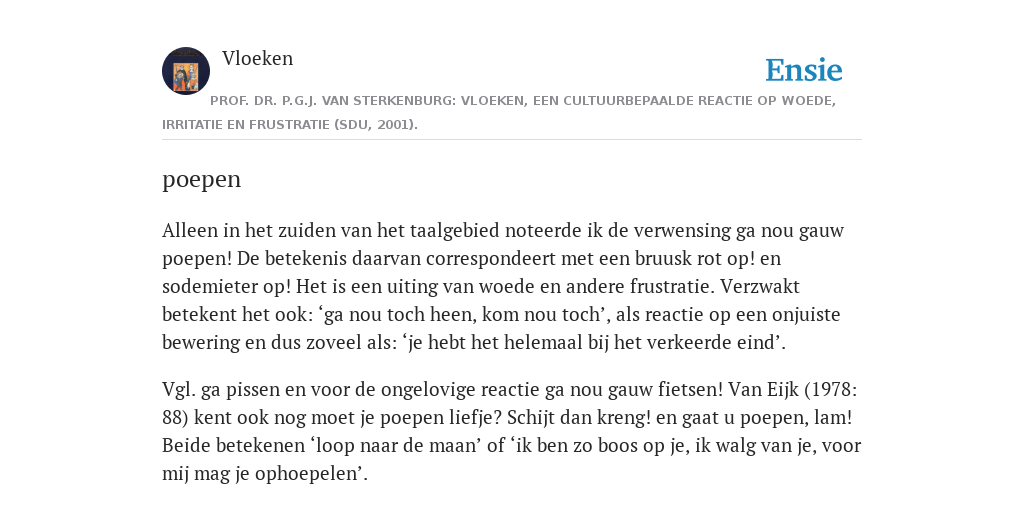 Vloeken

Ensie

PROF. DR. P.G.J. VAN STERKENBURG: VLOEKEN, EEN CULTUURBEPAALDE REACTIE OP WOEDE, IRRITATIE EN FRUSTRATIE (SDU, 2001).

poepen

Alleen in het zuiden van het taalgebied noteerde ik de verwensing ga nou gauw poepen! De betekenis daarvan correspondeert met een bruusk rot op! en sodemieter op! Het is een uiting van woede en andere frustratie. Verzwakt betekent het ook: ‘ga nou toch heen, kom nou toch’, als reactie op een onjuiste bewering en dus zoveel als: ‘je hebt het helemaal bij het verkeerde eind’.

Vgl. ga pissen en voor de ongelovige reactie ga nou gauw fietsen! Van Eijk (1978: 88) kent ook nog moet je poepen liefje? Schijt dan kreng! en gaat u poepen, lam! Beide betekenen ‘loop naar de maan’ of ‘ik ben zo boos op je, ik walg van je, voor mij mag je ophoepelen’.